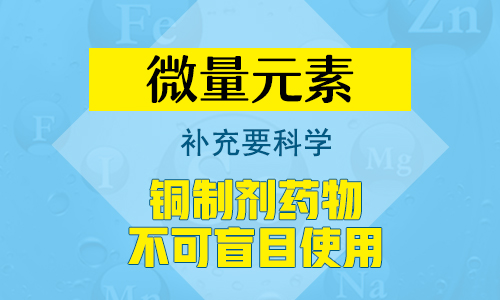 Fe

Zn

微量元素

F

补充要科学

I

Mg

铜制剂药物
不可盲目使用

Na